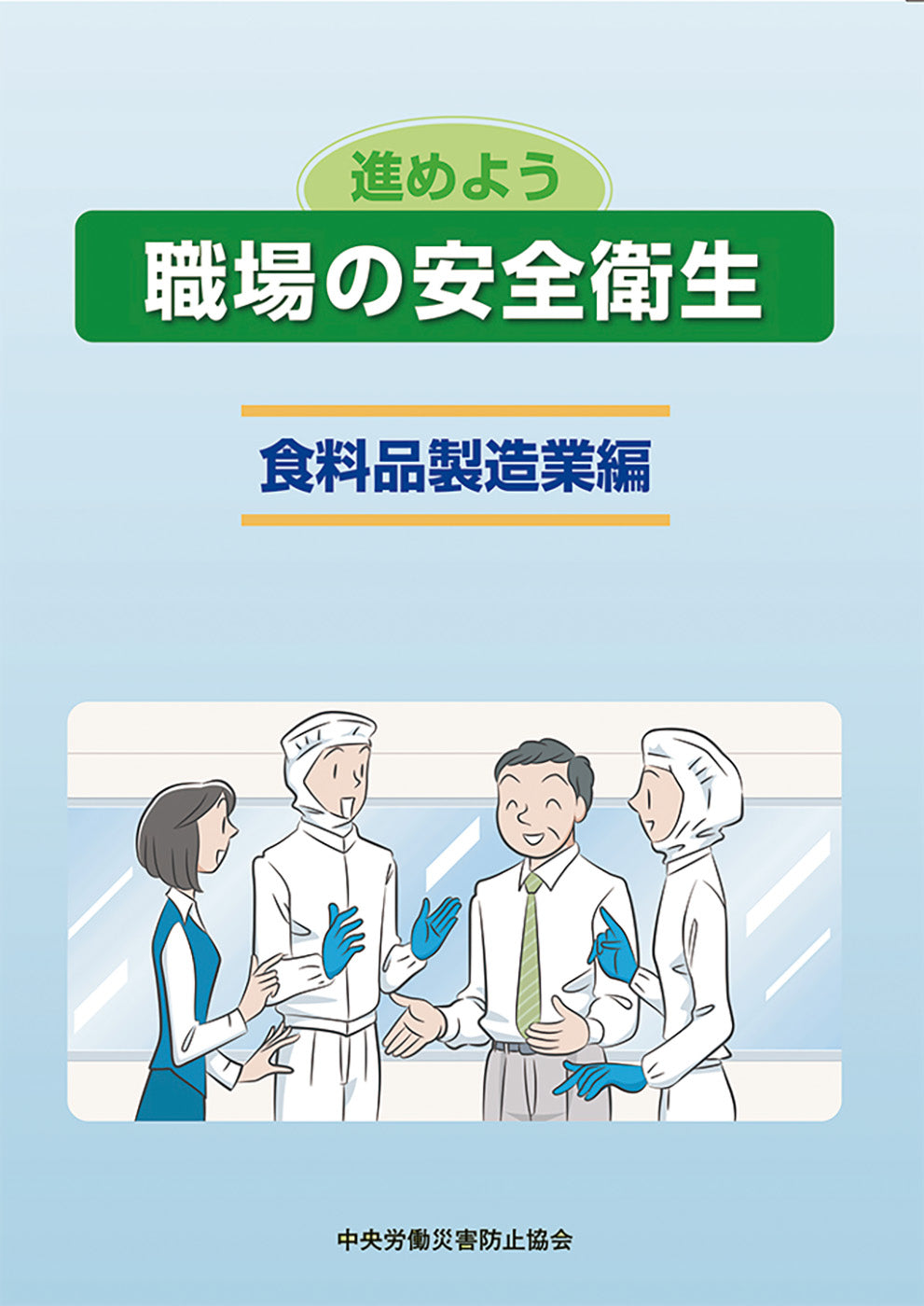 進めよう
職場の安全衛生

食料品製造業編

中央労働災害防止協会